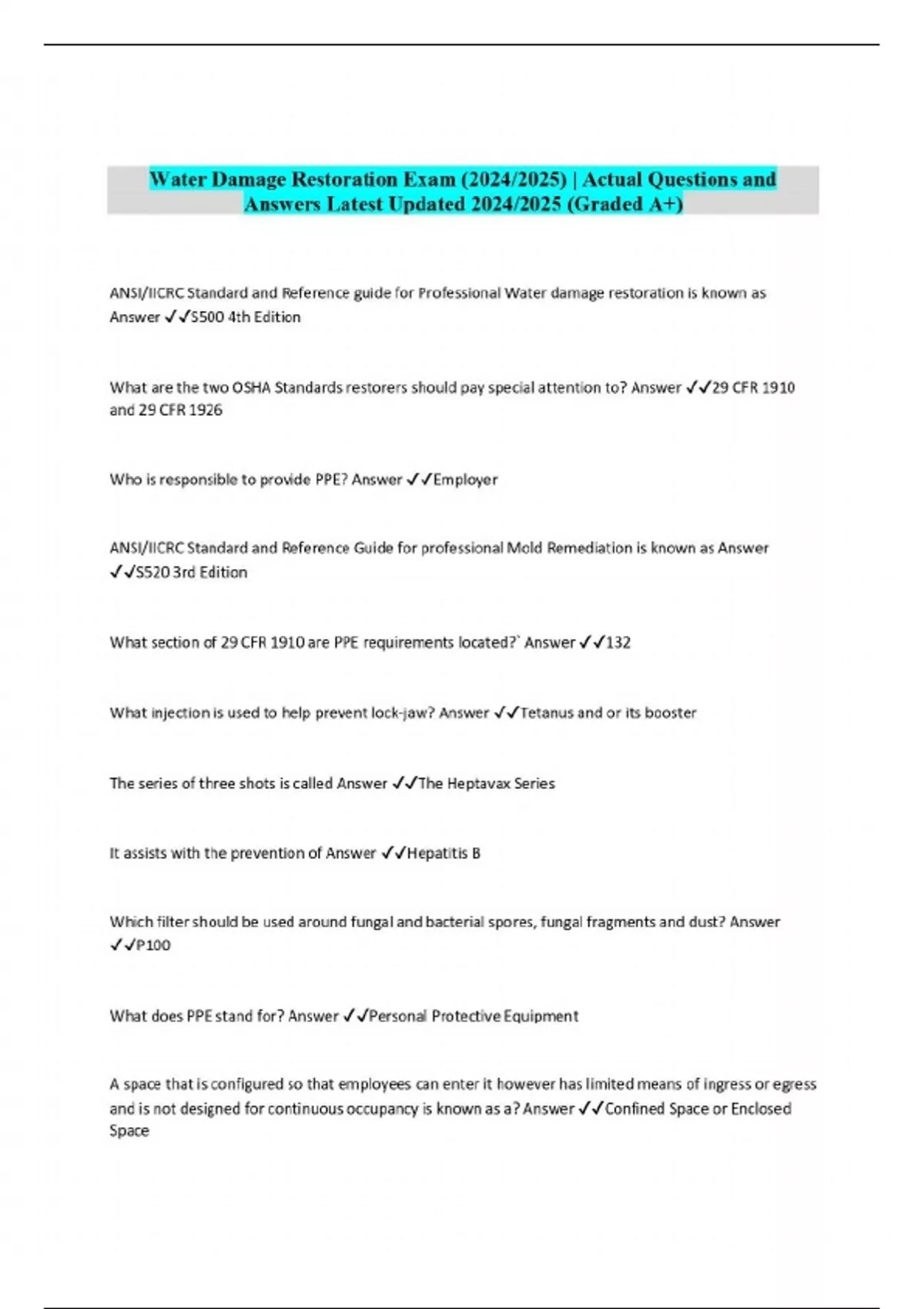 Water Damage Restoration Exam (2024/2025) | Actual Questions and Answers Latest Updated 2024/2025 (Graded A+)

ANSI/IICRC Standard and Reference guide for Professional Water damage restoration is known as Answer ✓✓S500 4th Edition

What are the two OSHA Standards restorers should pay special attention to? Answer ✓✓29 CFR 1910 and 29 CFR 1926

Who is responsible to provide PPE? Answer ✓✓Employer

ANSI/IICRC Standard and Reference Guide for professional Mold Remediation is known as Answer ✓✓S520 3rd Edition

What section of 29 CFR 1910 are PPE requirements located?` Answer ✓✓132

What injection is used to help prevent lock-jaw? Answer ✓✓Tetanus and or its booster

The series of three shots is called Answer ✓✓The Heptavax Series

It assists with the prevention of Answer ✓✓Hepatitis B

Which filter should be used around fungal and bacterial spores, fungal fragments and dust? Answer ✓✓P100

What does PPE stand for? Answer ✓✓Personal Protective Equipment

A space that is configured so that employees can enter it however has limited means of ingress or egress and is not designed for continuous occupancy is known as a? Answer ✓✓Confined Space or Enclosed Space